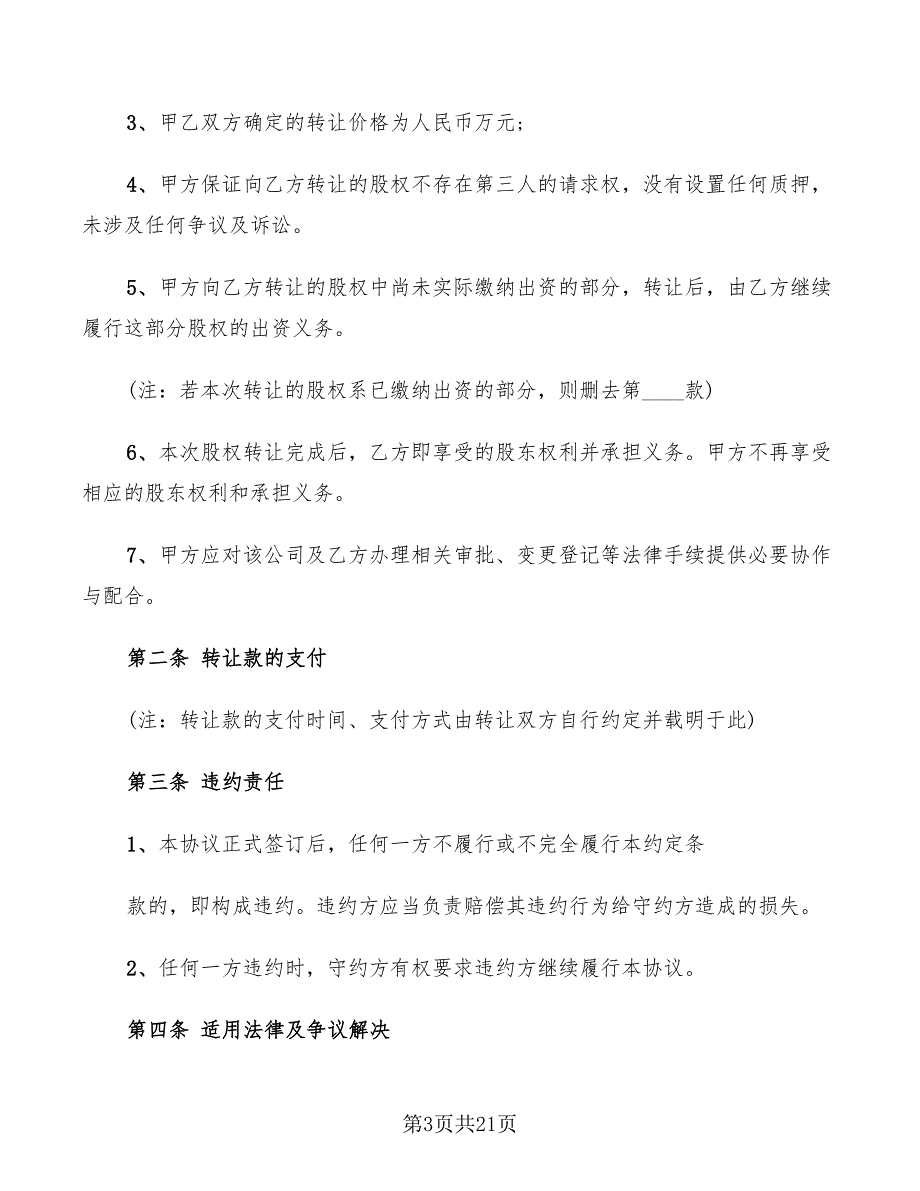 3、甲乙双方确定的转让价格为人民币万元；

4、甲方保证向乙方转让的股权不存在第三人的请求权，没有设置任何质押，未涉及任何争议及诉讼。

5、甲方向乙方转让的股权中尚未实际缴纳出资的部分，转让后，由乙方继续履行这部分股权的出资义务。

（注：若本次转让的股权系已缴纳出资的部分，则删去第____款）

6、本次股权转让完成后，乙方即享受的股东权利并承担义务。甲方不再享受相应的股东权利和承担义务。

7、甲方应对该公司及乙方办理相关审批、变更登记等法律手续提供必要协作与配合。

第二条 转让款的支付

（注：转让款的支付时间、支付方式由转让双方自行约定并载明于此）

第三条 违约责任

1、本协议正式签订后，任何一方不履行或不完全履行本约定条

款的，即构成违约。违约方应当负责赔偿其违约行为给守约方造成的损失。

2、任何一方违约时，守约方有权要求违约方继续履行本协议。

第四条 适用法律及争议解决

第3页共21页